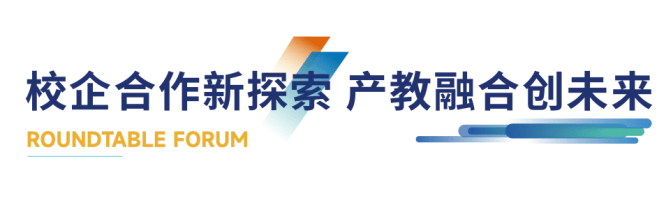 校企合作新探索 产教融合创未来

ROUNDTABLE FORUM